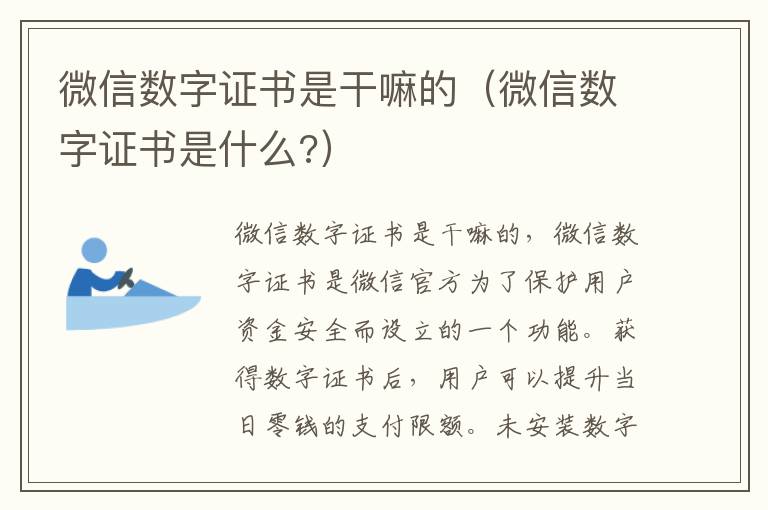 微信数字证书是干嘛的（微信数字证书是什么?）

微信数字证书是干嘛的，微信数字证书是微信官方为了保护用户资金安全而设立的一个功能。获得数字证书后，用户可以提升当日零钱的支付限额。未安装数字